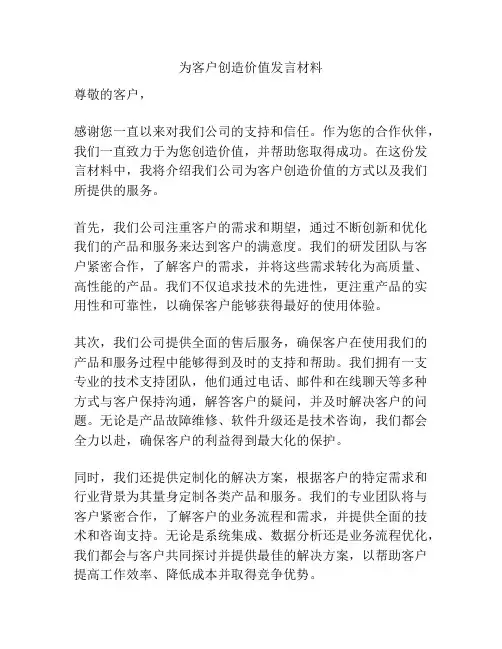 为客户创造价值发言材料

尊敬的客户，

感谢您一直以来对我们公司的支持和信任。作为您的合作伙伴，我们一直致力于为您创造价值，并帮助您取得成功。在这份发言材料中，我将介绍我们公司为客户创造价值的方式以及我们所提供的服务。

首先，我们公司注重客户的需求和期望，通过不断创新和优化我们的产品和服务来达到客户的满意度。我们的研发团队与客户紧密合作，了解客户的需求，并将这些需求转化为高质量、高性能的产品。我们不仅追求技术的先进性，更注重产品的实用性和可靠性，以确保客户能够获得最好的使用体验。

其次，我们公司提供全面的售后服务，确保客户在使用我们的产品和服务过程中能够得到及时的支持和帮助。我们拥有一支专业的技术支持团队，他们通过电话、邮件和在线聊天等多种方式与客户保持沟通，解答客户的疑问，并及时解决客户的问题。无论是产品故障维修、软件升级还是技术咨询，我们都会全力以赴，确保客户的利益得到最大化的保护。

同时，我们还提供定制化的解决方案，根据客户的特定需求和行业背景为其量身定制各类产品和服务。我们的专业团队将与客户紧密合作，了解客户的业务流程和需求，并提供全面的技术和咨询支持。无论是系统集成、数据分析还是业务流程优化，我们都会与客户共同探讨并提供最佳的解决方案，以帮助客户提高工作效率、降低成本并取得竞争优势。